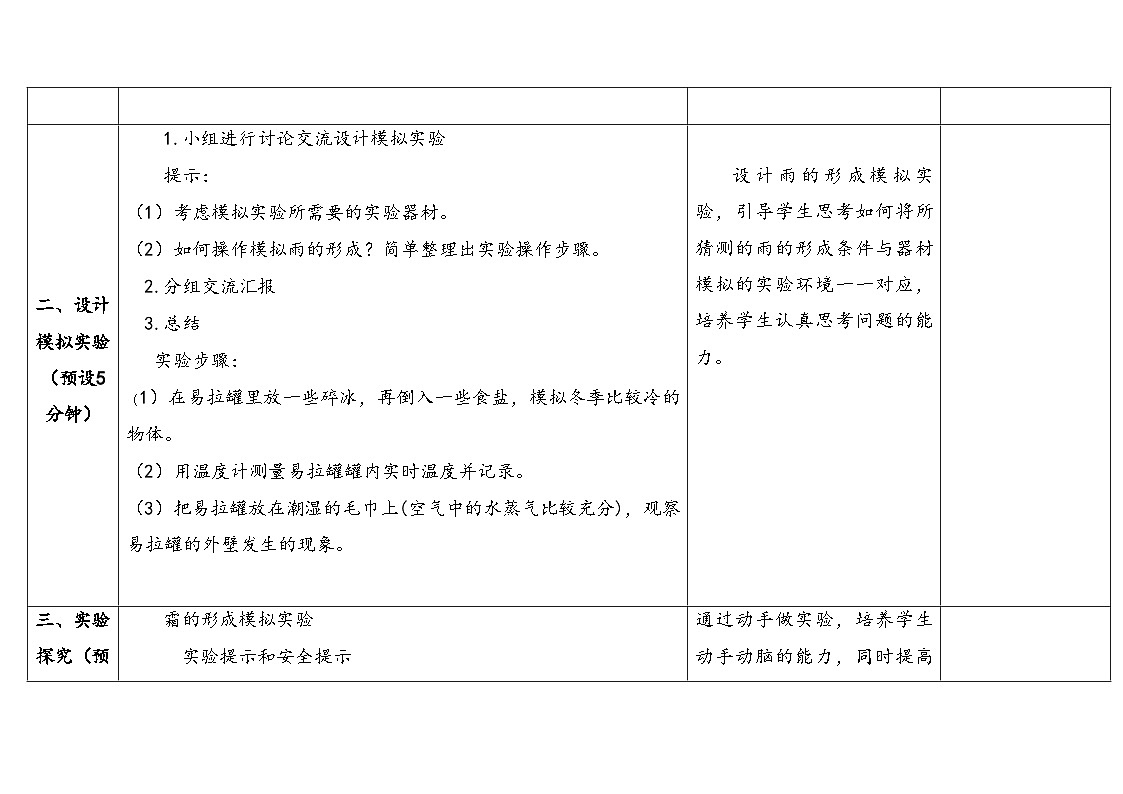 | | | | |
|---|---|---|---|
| 二、设计模拟实验（预设5分钟） | 1. 小组进行讨论交流设计模拟实验<br>提示：<br>（1）考虑模拟实验所需要的实验器材。<br>（2）如何操作模拟雨的形成？简单整理出实验操作步骤。<br>2. 分组交流汇报<br>3. 总结<br>实验步骤：<br>（1）在易拉罐里放一些碎冰，再倒入一些食盐，模拟冬季比较冷的物体。<br>（2）用温度计测量易拉罐罐内实时温度并记录。<br>（3）把易拉罐放在潮湿的毛巾上(空气中的水蒸气比较充分)，观察易拉罐的外壁发生的现象。 | 设计雨的形成模拟实验，引导学生思考如何将所猜测的雨的形成条件与器材模拟的实验环境一一对应，培养学生认真思考问题的能力。 | |
| 三、实验探究（预 | 霜的形成模拟实验<br>实验提示和安全提示 | 通过动手做实验，培养学生动手动脑的能力，同时提高 | |